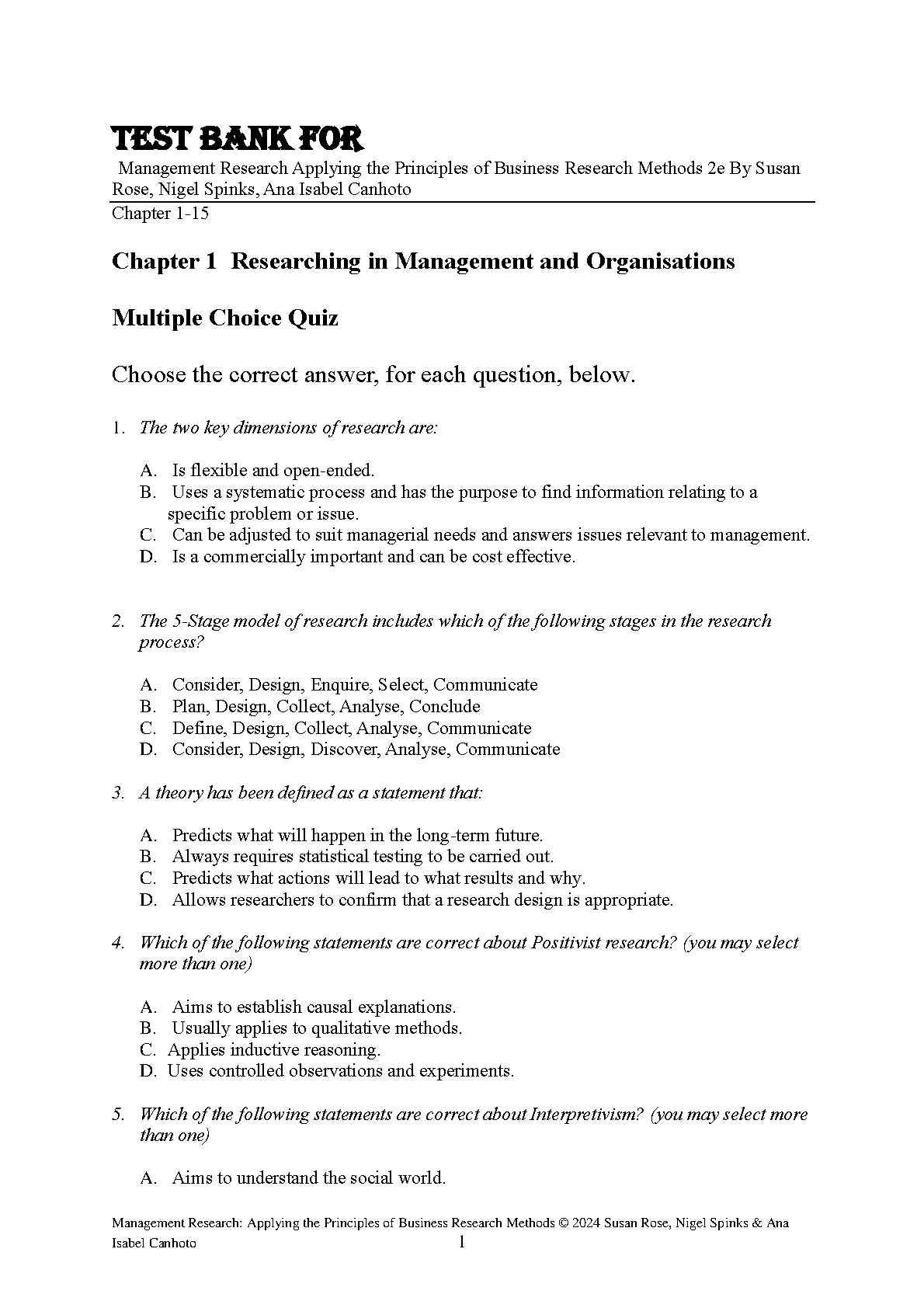 TEST BANK FOR

Management Research Applying the Principles of Business Research Methods 2e By Susan Rose, Nigel Spinks, Ana Isabel Canhoto

Chapter 1-15

Chapter 1 Researching in Management and Organisations

Multiple Choice Quiz

Choose the correct answer, for each question, below.

1. The two key dimensions of research are:

A. Is flexible and open-ended.
B. Uses a systematic process and has the purpose to find information relating to a specific problem or issue.
C. Can be adjusted to suit managerial needs and answers issues relevant to management.
D. Is a commercially important and can be cost effective.

2. The 5-Stage model of research includes which of the following stages in the research process?

A. Consider, Design, Enquire, Select, Communicate
B. Plan, Design, Collect, Analyse, Conclude
C. Define, Design, Collect, Analyse, Communicate
D. Consider, Design, Discover, Analyse, Communicate

3. A theory has been defined as a statement that:

A. Predicts what will happen in the long-term future.
B. Always requires statistical testing to be carried out.
C. Predicts what actions will lead to what results and why.
D. Allows researchers to confirm that a research design is appropriate.

4. Which of the following statements are correct about Positivist research? (you may select more than one)

A. Aims to establish causal explanations.
B. Usually applies to qualitative methods.
C. Applies inductive reasoning.
D. Uses controlled observations and experiments.

5. Which of the following statements are correct about Interpretivism? (you may select more than one)

A. Aims to understand the social world.

Management Research: Applying the Principles of Business Research Methods © 2024 Susan Rose, Nigel Spinks & Ana Isabel Canhoto

1